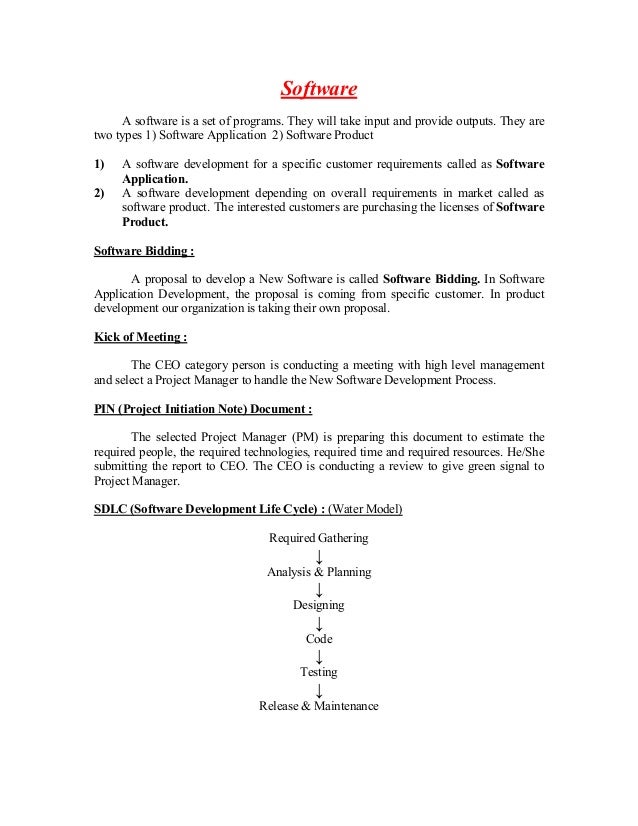 Software

A software is a set of programs. They will take input and provide outputs. They are two types 1) Software Application 2) Software Product

1) A software development for a specific customer requirements called as Software Application.
2) A software development depending on overall requirements in market called as software product. The interested customers are purchasing the licenses of Software Product.

Software Bidding :

A proposal to develop a New Software is called Software Bidding. In Software Application Development, the proposal is coming from specific customer. In product development our organization is taking their own proposal.

Kick of Meeting :

The CEO category person is conducting a meeting with high level management and select a Project Manager to handle the New Software Development Process.

PIN (Project Initiation Note) Document :

The selected Project Manager (PM) is preparing this document to estimate the required people, the required technologies, required time and required resources. He/She submitting the report to CEO. The CEO is conducting a review to give green signal to Project Manager.

SDLC (Software Development Life Cycle) : (Water Model)

Required Gathering
↓
Analysis & Planning
↓
Designing
↓
Code
↓
Testing
↓
Release & Maintenance